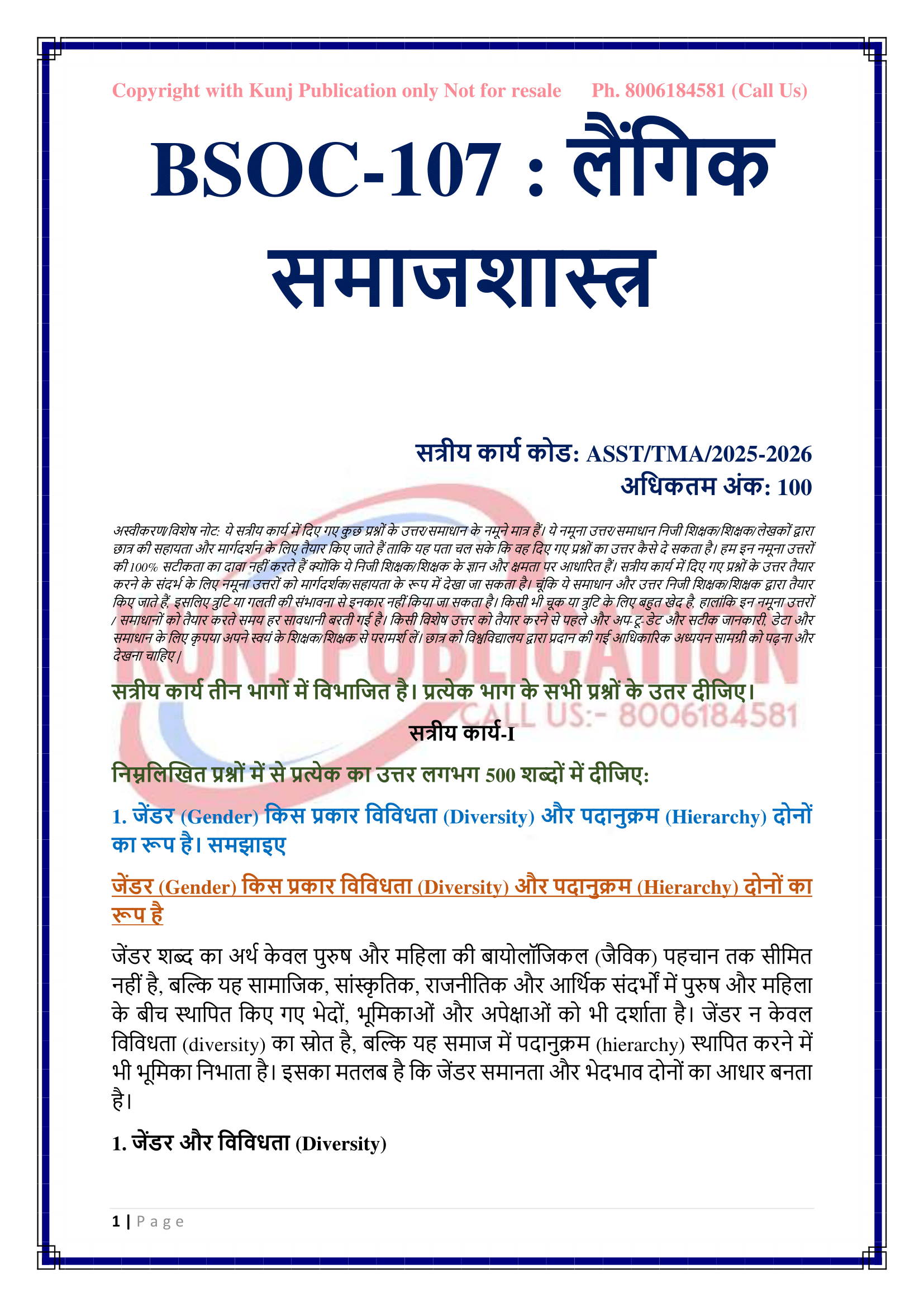 Copyright with Kunj Publication only Not for resale Ph. 8006184581 (Call Us)

BSOC-107 : लैंगिक समाजशास्त्र

सत्रीय कार्य कोड: ASST/TMA/2025-2026
अधिकतम अंक: 100

अस्वीकरण/विशेष नोट: ये सत्रीय कार्य में दिए गए कुछ प्रश्नों के उत्तर/समाधान के नमूने मात्र हैं। ये नमूना उत्तर/समाधान निजी शिक्षक/शिक्षक/लेखकों द्वारा छात्र की सहायता और मार्गदर्शन के लिए तैयार किए जाते हैं ताकि यह पता चल सके कि वह दिए गए प्रश्नों का उत्तर कैसे दे सकता है। हम इन नमूना उत्तरों की 100% सटीकता का दावा नहीं करते हैं क्योंकि ये निजी शिक्षक/शिक्षक के ज्ञान और क्षमता पर आधारित हैं। सत्रीय कार्य में दिए गए प्रश्नों के उत्तर तैयार करने के संदर्भ के लिए नमूना उत्तरों को मार्गदर्शक/सहायता के रूप में देखा जा सकता है। चूंकि ये समाधान और उत्तर निजी शिक्षक/शिक्षक द्वारा तैयार किए जाते हैं, इसलिए त्रुटि या गलती की संभावना से इनकार नहीं किया जा सकता है। किसी भी चूक या त्रुटि के लिए बहुत खेद है, हालांकि इन नमूना उत्तरों / समाधानों को तैयार करते समय हर सावधानी बरती गई है। किसी विशेष उत्तर को तैयार करने से पहले और अप-टू-डेट और सटीक जानकारी, डेटा और समाधान के लिए कृपया अपने स्वयं के शिक्षक/शिक्षक से परामर्श लें। छात्र को विश्वविद्यालय द्वारा प्रदान की गई आधिकारिक अध्ययन सामग्री को पढ़ना और देखना चाहिए।

KUNJ PUBLICATION
CALL US:- 8006184581

सत्रीय कार्य तीन भागों में विभाजित है। प्रत्येक भाग के सभी प्रश्नों के उतर दीजिए।

सत्रीय कार्य-I

निम्नलिखित प्रश्नों में से प्रत्येक का उत्तर लगभग 500 शब्दों में दीजिए:

1. जेंडर (Gender) किस प्रकार विविधता (Diversity) और पदानुक्रम (Hierarchy) दोनों का रूप है। समझाइए

जेंडर (Gender) किस प्रकार विविधता (Diversity) और पदानुक्रम (Hierarchy) दोनों का रूप है

जेंडर शब्द का अर्थ केवल पुरुष और महिला की बायोलॉजिकल (जैविक) पहचान तक सीमित नहीं है, बल्कि यह सामाजिक, सांस्कृतिक, राजनीतिक और आर्थिक संदर्भों में पुरुष और महिला के बीच स्थापित किए गए भेदों, भूमिकाओं और अपेक्षाओं को भी दर्शाता है। जेंडर न केवल विविधता (diversity) का स्रोत है, बल्कि यह समाज में पदानुक्रम (hierarchy) स्थापित करने में भी भूमिका निभाता है। इसका मतलब है कि जेंडर समानता और भेदभाव दोनों का आधार बनता है।

1. जेंडर और विविधता (Diversity)

1 | Page